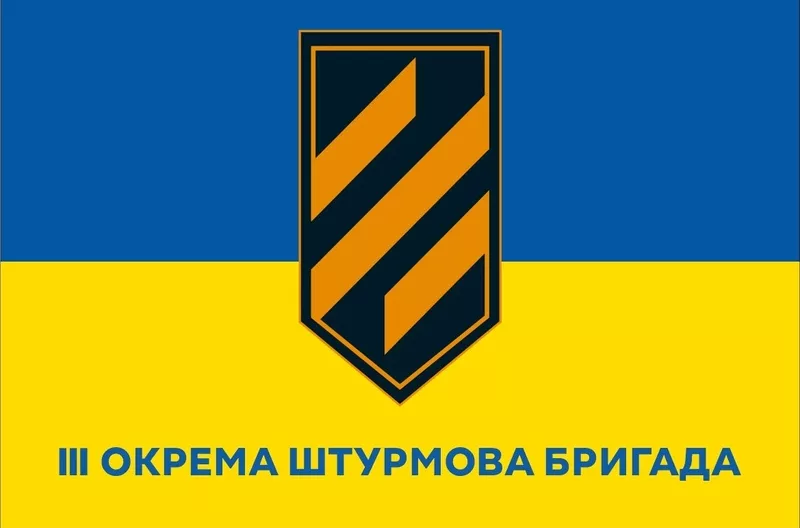 III ОКРЕМА ШТУРМОВА БРИГАДА